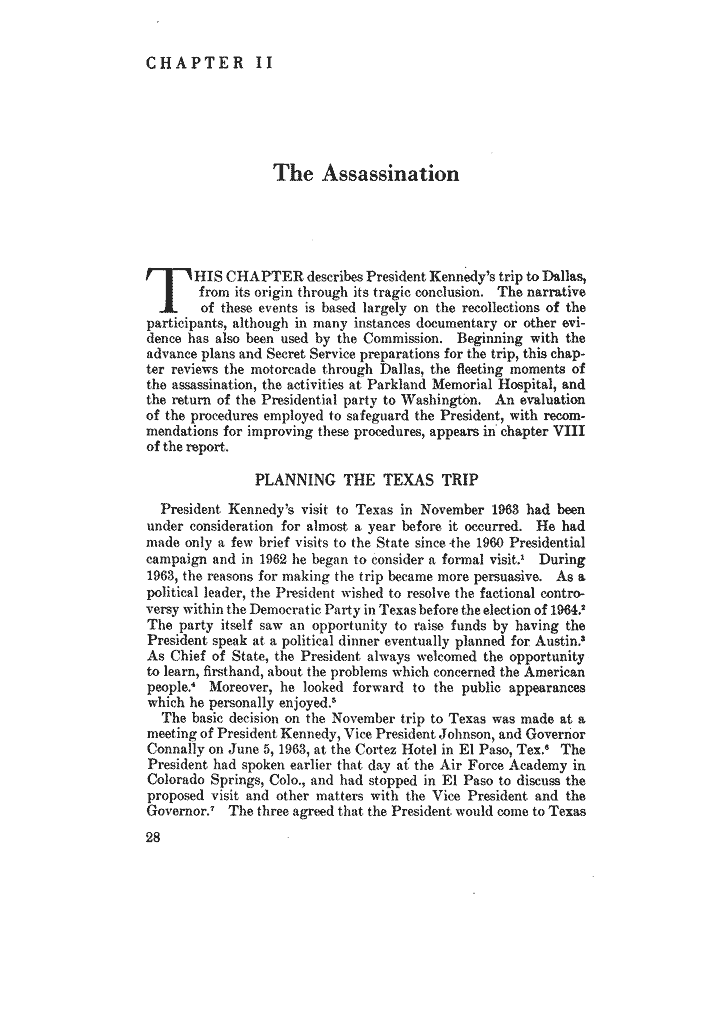 CHAPTER II

The Assassination

THIS CHAPTER describes President Kennedy's trip to Dallas, from its origin through its tragic conclusion. The narrative of these events is based largely on the recollections of the participants, although in many instances documentary or other evidence has also been used by the Commission. Beginning with the advance plans and Secret Service preparations for the trip, this chapter reviews the motorcade through Dallas, the fleeting moments of the assassination, the activities at Parkland Memorial Hospital, and the return of the Presidential party to Washington. An evaluation of the procedures employed to safeguard the President, with recommendations for improving these procedures, appears in chapter VIII of the report.

PLANNING THE TEXAS TRIP

President Kennedy's visit to Texas in November 1963 had been under consideration for almost a year before it occurred. He had made only a few brief visits to the State since the 1960 Presidential campaign and in 1962 he began to consider a formal visit.$^1$ During 1963, the reasons for making the trip became more persuasive. As a political leader, the President wished to resolve the factional controversy within the Democratic Party in Texas before the election of 1964.$^2$ The party itself saw an opportunity to raise funds by having the President speak at a political dinner eventually planned for Austin.$^3$ As Chief of State, the President always welcomed the opportunity to learn, firsthand, about the problems which concerned the American people.$^4$ Moreover, he looked forward to the public appearances which he personally enjoyed.$^5$

The basic decision on the November trip to Texas was made at a meeting of President Kennedy, Vice President Johnson, and Governor Connally on June 5, 1963, at the Cortez Hotel in El Paso, Tex.$^6$ The President had spoken earlier that day at the Air Force Academy in Colorado Springs, Colo., and had stopped in El Paso to discuss the proposed visit and other matters with the Vice President and the Governor.$^7$ The three agreed that the President would come to Texas

28